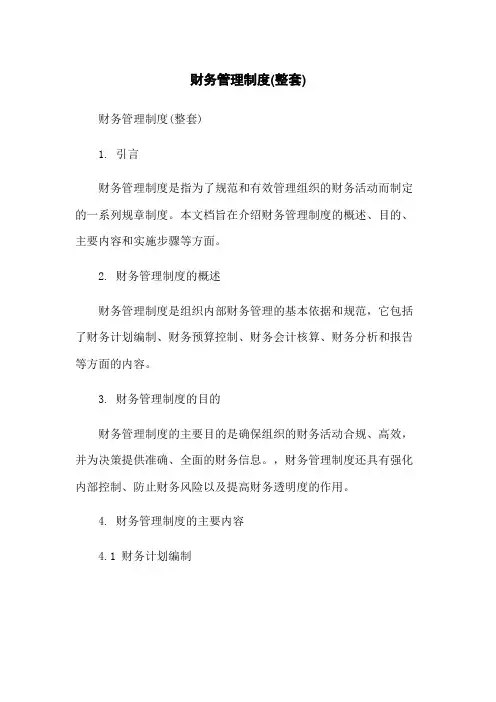 财务管理制度(整套)

财务管理制度(整套)

1. 引言

财务管理制度是指为了规范和有效管理组织的财务活动而制定的一系列规章制度。本文档旨在介绍财务管理制度的概述、目的、主要内容和实施步骤等方面。

2. 财务管理制度的概述

财务管理制度是组织内部财务管理的基本依据和规范，它包括了财务计划编制、财务预算控制、财务会计核算、财务分析和报告等方面的内容。

3. 财务管理制度的目的

财务管理制度的主要目的是确保组织的财务活动合规、高效，并为决策提供准确、全面的财务信息。，财务管理制度还具有强化内部控制、防止财务风险以及提高财务透明度的作用。

4. 财务管理制度的主要内容

4.1 财务计划编制